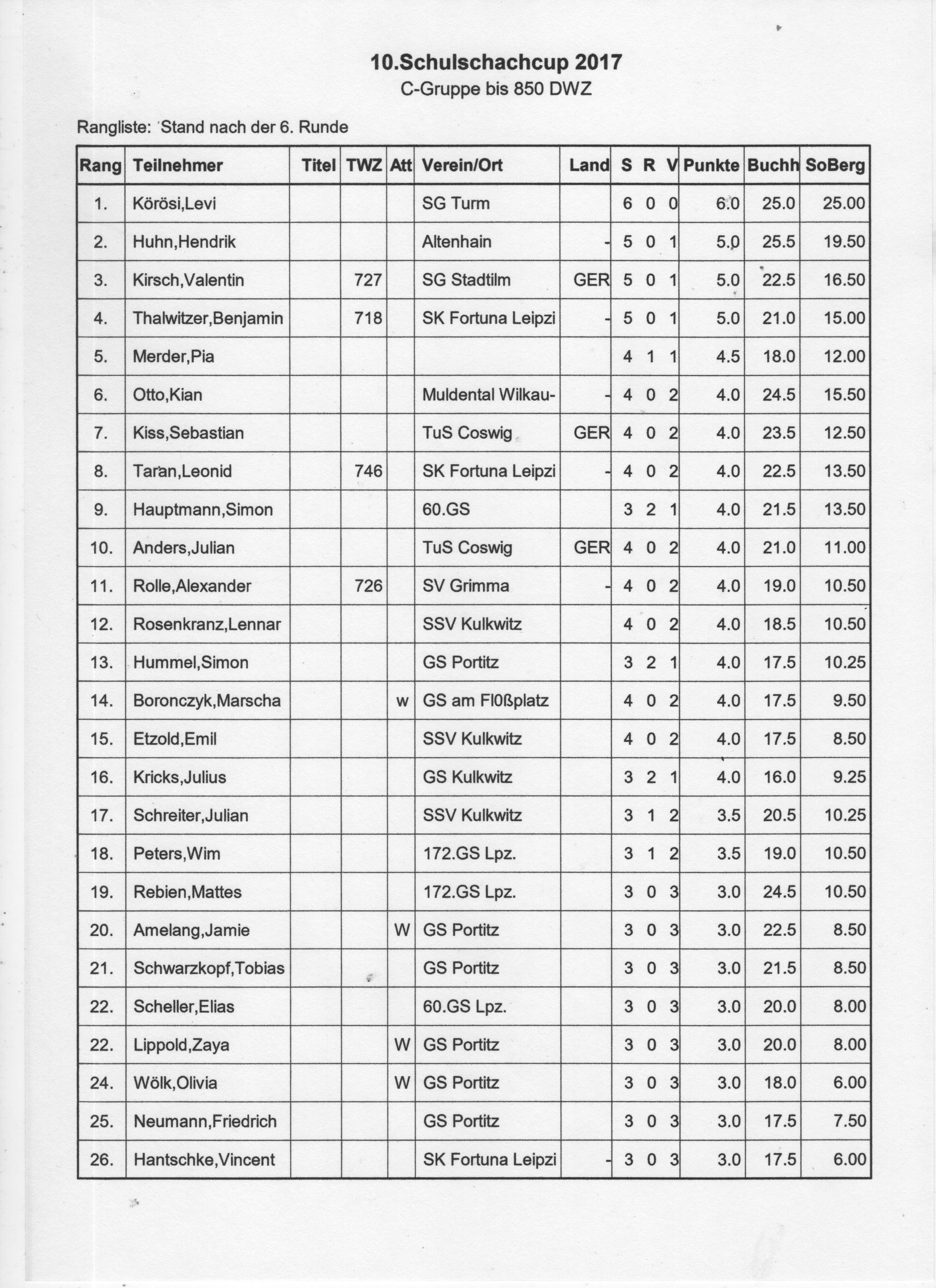 10.Schulschachcup 2017
C-Gruppe bis 850 DWZ

Rangliste: Stand nach der 6. Runde

| Rang | Teilnehmer | Titel | TWZ | Att | Verein/Ort | Land | S | R | V | Punkte | Buchh | SoBerg |
|---|---|---|---|---|---|---|---|---|---|---|---|---|
| 1. | Körösi,Levi | | | | SG Turm | | 6 | 0 | 0 | 6.0 | 25.0 | 25.00 |
| 2. | Huhn,Hendrik | | | | Altenhain | - | 5 | 0 | 1 | 5.0 | 25.5 | 19.50 |
| 3. | Kirsch,Valentin | | 727 | | SG Stadtilm | GER | 5 | 0 | 1 | 5.0 | 22.5 | 16.50 |
| 4. | Thalwitzer,Benjamin | | 718 | | SK Fortuna Leipzi | - | 5 | 0 | 1 | 5.0 | 21.0 | 15.00 |
| 5. | Merder,Pia | | | | | | 4 | 1 | 1 | 4.5 | 18.0 | 12.00 |
| 6. | Otto,Kian | | | | Muldental Wilkau- | - | 4 | 0 | 2 | 4.0 | 24.5 | 15.50 |
| 7. | Kiss,Sebastian | | | | TuS Coswig | GER | 4 | 0 | 2 | 4.0 | 23.5 | 12.50 |
| 8. | Taran,Leonid | | 746 | | SK Fortuna Leipzi | - | 4 | 0 | 2 | 4.0 | 22.5 | 13.50 |
| 9. | Hauptmann,Simon | | | | 60.GS | | 3 | 2 | 1 | 4.0 | 21.5 | 13.50 |
| 10. | Anders,Julian | | | | TuS Coswig | GER | 4 | 0 | 2 | 4.0 | 21.0 | 11.00 |
| 11. | Rolle,Alexander | | 726 | | SV Grimma | - | 4 | 0 | 2 | 4.0 | 19.0 | 10.50 |
| 12. | Rosenkranz,Lennar | | | | SSV Kulkwitz | | 4 | 0 | 2 | 4.0 | 18.5 | 10.50 |
| 13. | Hummel,Simon | | | | GS Portitz | | 3 | 2 | 1 | 4.0 | 17.5 | 10.25 |
| 14. | Boronczyk,Marscha | | | w | GS am Fl0ßplatz | | 4 | 0 | 2 | 4.0 | 17.5 | 9.50 |
| 15. | Etzold,Emil | | | | SSV Kulkwitz | | 4 | 0 | 2 | 4.0 | 17.5 | 8.50 |
| 16. | Kricks,Julius | | | | GS Kulkwitz | | 3 | 2 | 1 | 4.0 | 16.0 | 9.25 |
| 17. | Schreiter,Julian | | | | SSV Kulkwitz | | 3 | 1 | 2 | 3.5 | 20.5 | 10.25 |
| 18. | Peters,Wim | | | | 172.GS Lpz. | | 3 | 1 | 2 | 3.5 | 19.0 | 10.50 |
| 19. | Rebien,Mattes | | | | 172.GS Lpz. | | 3 | 0 | 3 | 3.0 | 24.5 | 10.50 |
| 20. | Amelang,Jamie | | | W | GS Portitz | | 3 | 0 | 3 | 3.0 | 22.5 | 8.50 |
| 21. | Schwarzkopf,Tobias | | | | GS Portitz | | 3 | 0 | 3 | 3.0 | 21.5 | 8.50 |
| 22. | Scheller,Elias | | | | 60.GS Lpz. | | 3 | 0 | 3 | 3.0 | 20.0 | 8.00 |
| 22. | Lippold,Zaya | | | W | GS Portitz | | 3 | 0 | 3 | 3.0 | 20.0 | 8.00 |
| 24. | Wölk,Olivia | | | W | GS Portitz | | 3 | 0 | 3 | 3.0 | 18.0 | 6.00 |
| 25. | Neumann,Friedrich | | | | GS Portitz | | 3 | 0 | 3 | 3.0 | 17.5 | 7.50 |
| 26. | Hantschke,Vincent | | | | SK Fortuna Leipzi | - | 3 | 0 | 3 | 3.0 | 17.5 | 6.00 |